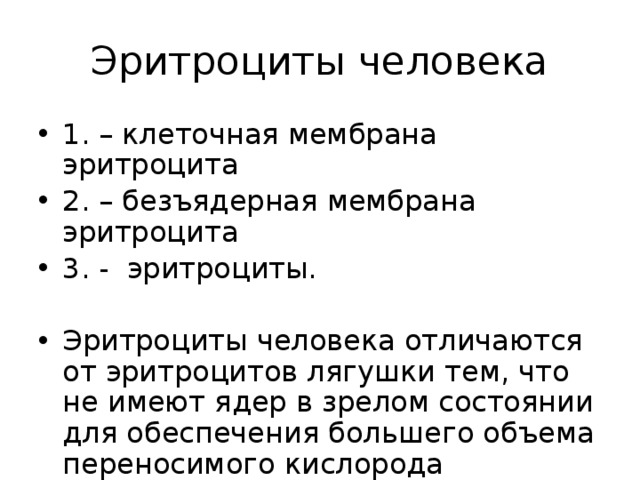 Эритроциты человека

• 1. – клеточная мембрана эритроцита
• 2. – безъядерная мембрана эритроцита
• 3. - эритроциты.

• Эритроциты человека отличаются от эритроцитов лягушки тем, что не имеют ядер в зрелом состоянии для обеспечения большего объема переносимого кислорода